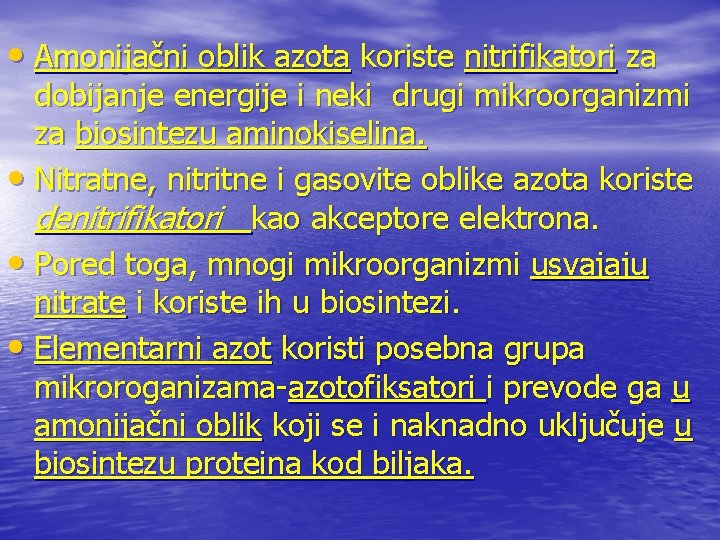 • Amonijačni oblik azota koriste nitrifikatori za dobijanje energije i neki drugi mikroorganizmi za biosintezu aminokiselina.

• Nitratne, nitritne i gasovite oblike azota koriste denitrifikatori kao akceptore elektrona.

• Pored toga, mnogi mikroorganizmi usvajaju nitrate i koriste ih u biosintezi.

• Elementarni azot koristi posebna grupa mikroroganizama-azotofiksatori i prevode ga u amonijačni oblik koji se i naknadno uključuje u biosintezu proteina kod biljaka.